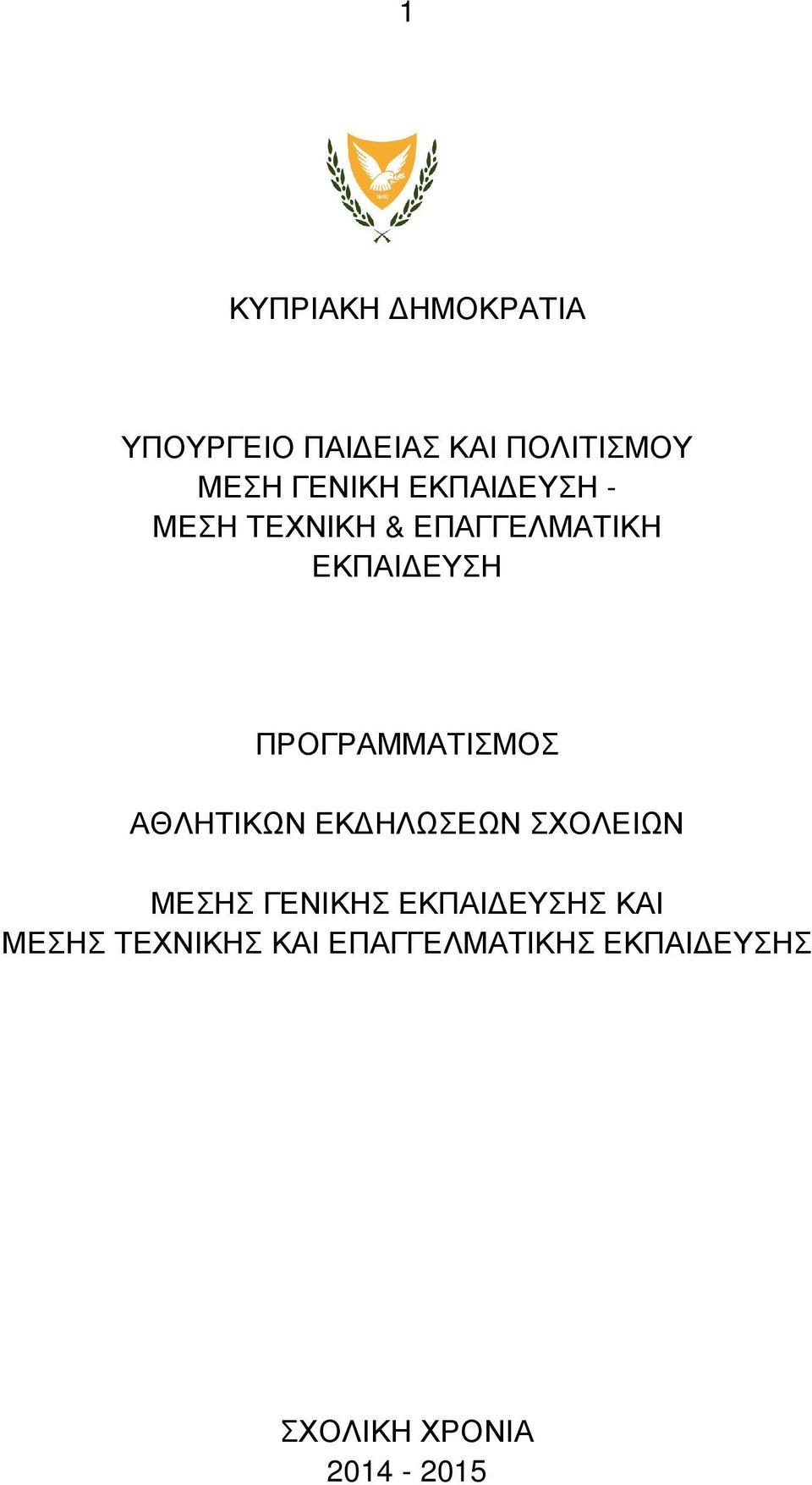 1

1960

ΚΥΠΡΙΑΚΗ ΔΗΜΟΚΡΑΤΙΑ

ΥΠΟΥΡΓΕΙΟ ΠΑΙΔΕΙΑΣ ΚΑΙ ΠΟΛΙΤΙΣΜΟΥ
ΜΕΣΗ ΓΕΝΙΚΗ ΕΚΠΑΙΔΕΥΣΗ -
ΜΕΣΗ ΤΕΧΝΙΚΗ & ΕΠΑΓΓΕΛΜΑΤΙΚΗ
ΕΚΠΑΙΔΕΥΣΗ

ΠΡΟΓΡΑΜΜΑΤΙΣΜΟΣ

ΑΘΛΗΤΙΚΩΝ ΕΚΔΗΛΩΣΕΩΝ ΣΧΟΛΕΙΩΝ

ΜΕΣΗΣ ΓΕΝΙΚΗΣ ΕΚΠΑΙΔΕΥΣΗΣ ΚΑΙ
ΜΕΣΗΣ ΤΕΧΝΙΚΗΣ ΚΑΙ ΕΠΑΓΓΕΛΜΑΤΙΚΗΣ ΕΚΠΑΙΔΕΥΣΗΣ

ΣΧΟΛΙΚΗ ΧΡΟΝΙΑ
2014 - 2015